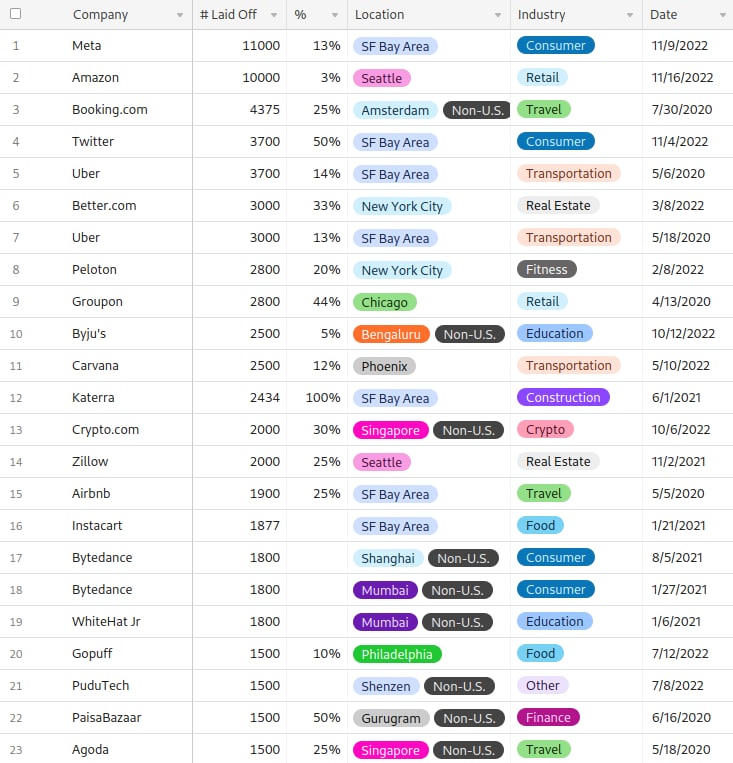 | | Company | # Laid Off | % | Location | Industry | Date |
|---|---|---|---|---|---|---|
| 1 | Meta | 11000 | 13% | SF Bay Area | Consumer | 11/9/2022 |
| 2 | Amazon | 10000 | 3% | Seattle | Retail | 11/16/2022 |
| 3 | Booking.com | 4375 | 25% | Amsterdam Non-U.S. | Travel | 7/30/2020 |
| 4 | Twitter | 3700 | 50% | SF Bay Area | Consumer | 11/4/2022 |
| 5 | Uber | 3700 | 14% | SF Bay Area | Transportation | 5/6/2020 |
| 6 | Better.com | 3000 | 33% | New York City | Real Estate | 3/8/2022 |
| 7 | Uber | 3000 | 13% | SF Bay Area | Transportation | 5/18/2020 |
| 8 | Peloton | 2800 | 20% | New York City | Fitness | 2/8/2022 |
| 9 | Groupon | 2800 | 44% | Chicago | Retail | 4/13/2020 |
| 10 | Byju's | 2500 | 5% | Bengaluru Non-U.S. | Education | 10/12/2022 |
| 11 | Carvana | 2500 | 12% | Phoenix | Transportation | 5/10/2022 |
| 12 | Katerra | 2434 | 100% | SF Bay Area | Construction | 6/1/2021 |
| 13 | Crypto.com | 2000 | 30% | Singapore Non-U.S. | Crypto | 10/6/2022 |
| 14 | Zillow | 2000 | 25% | Seattle | Real Estate | 11/2/2021 |
| 15 | Airbnb | 1900 | 25% | SF Bay Area | Travel | 5/5/2020 |
| 16 | Instacart | 1877 | | SF Bay Area | Food | 1/21/2021 |
| 17 | Bytedance | 1800 | | Shanghai Non-U.S. | Consumer | 8/5/2021 |
| 18 | Bytedance | 1800 | | Mumbai Non-U.S. | Consumer | 1/27/2021 |
| 19 | WhiteHat Jr | 1800 | | Mumbai Non-U.S. | Education | 1/6/2021 |
| 20 | Gopuff | 1500 | 10% | Philadelphia | Food | 7/12/2022 |
| 21 | PuduTech | 1500 | | Shenzen Non-U.S. | Other | 7/8/2022 |
| 22 | PaisaBazaar | 1500 | 50% | Gurugram Non-U.S. | Finance | 6/16/2020 |
| 23 | Agoda | 1500 | 25% | Singapore Non-U.S. | Travel | 5/18/2020 |